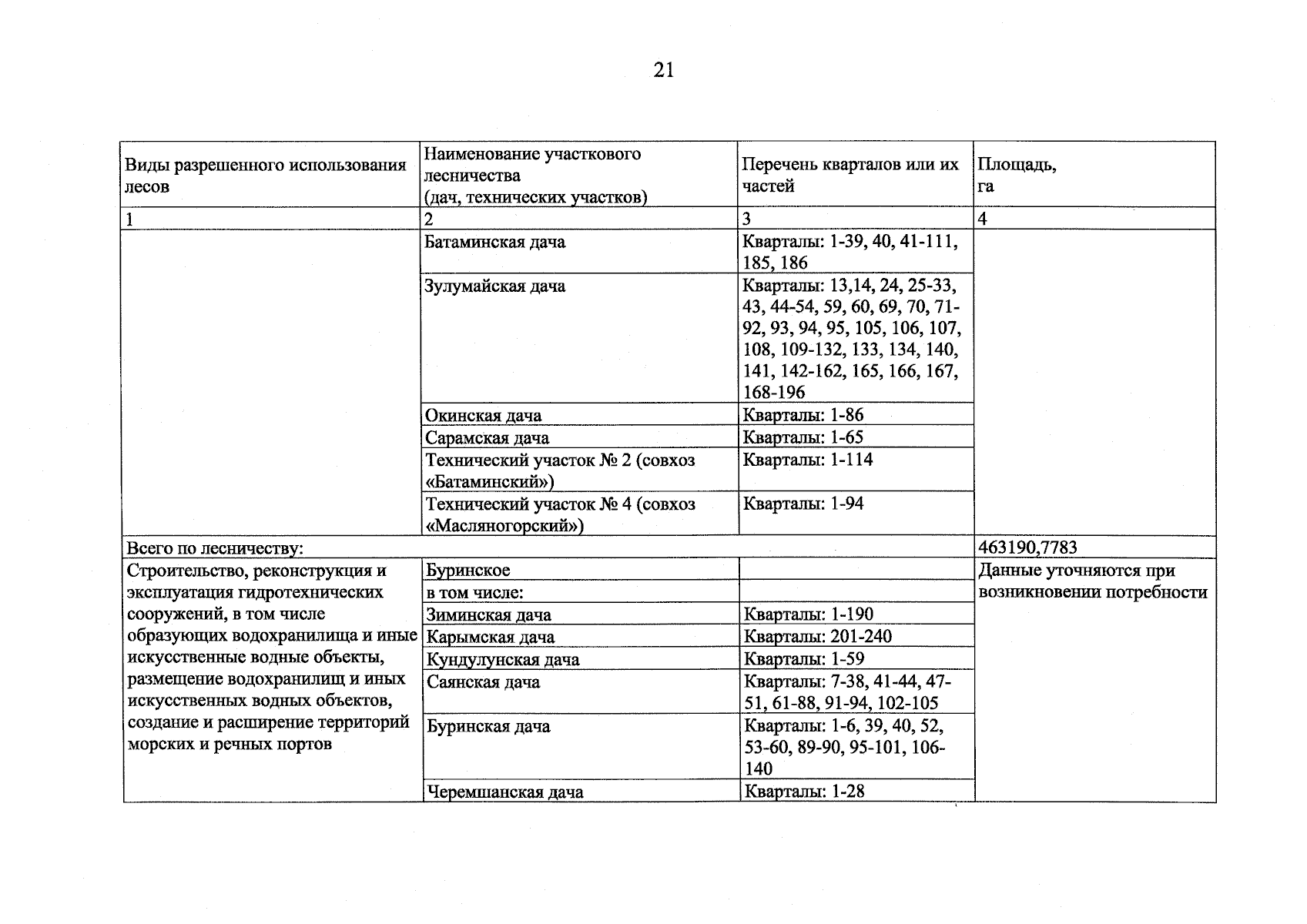 21

| Виды разрешенного использования лесов | Наименование участкового лесничества (дач, технических участков) | Перечень кварталов или их частей | Площадь, га |
|---|---|---|---|
| 1 | 2 | 3 | 4 |
| | Батаминская дача | Кварталы: 1-39, 40, 41-111, 185, 186 | |
| | Зулумайская дача | Кварталы: 13,14, 24, 25-33, 43, 44-54, 59, 60, 69, 70, 71-92, 93, 94, 95, 105, 106, 107, 108, 109-132, 133, 134, 140, 141, 142-162, 165, 166, 167, 168-196 | |
| | Окинская дача | Кварталы: 1-86 | |
| | Сарамская дача | Кварталы: 1-65 | |
| | Технический участок № 2 (совхоз «Батаминский») | Кварталы: 1-114 | |
| | Технический участок № 4 (совхоз «Масляногорский») | Кварталы: 1-94 | |
| Всего по лесничеству: | | | 463190,7783 |
| Строительство, реконструкция и эксплуатация гидротехнических сооружений, в том числе образующих водохранилища и иные искусственные водные объекты, размещение водохранилищ и иных искусственных водных объектов, создание и расширение территорий морских и речных портов | Буринское | | Данные уточняются при возникновении потребности |
| | в том числе: | | |
| | Зиминская дача | Кварталы: 1-190 | |
| | Карымская дача | Кварталы: 201-240 | |
| | Кундулунская дача | Кварталы: 1-59 | |
| | Саянская дача | Кварталы: 7-38, 41-44, 47-51, 61-88, 91-94, 102-105 | |
| | Буринская дача | Кварталы: 1-6, 39, 40, 52, 53-60, 89-90, 95-101, 106-140 | |
| | Черемшанская дача | Кварталы: 1-28 | |